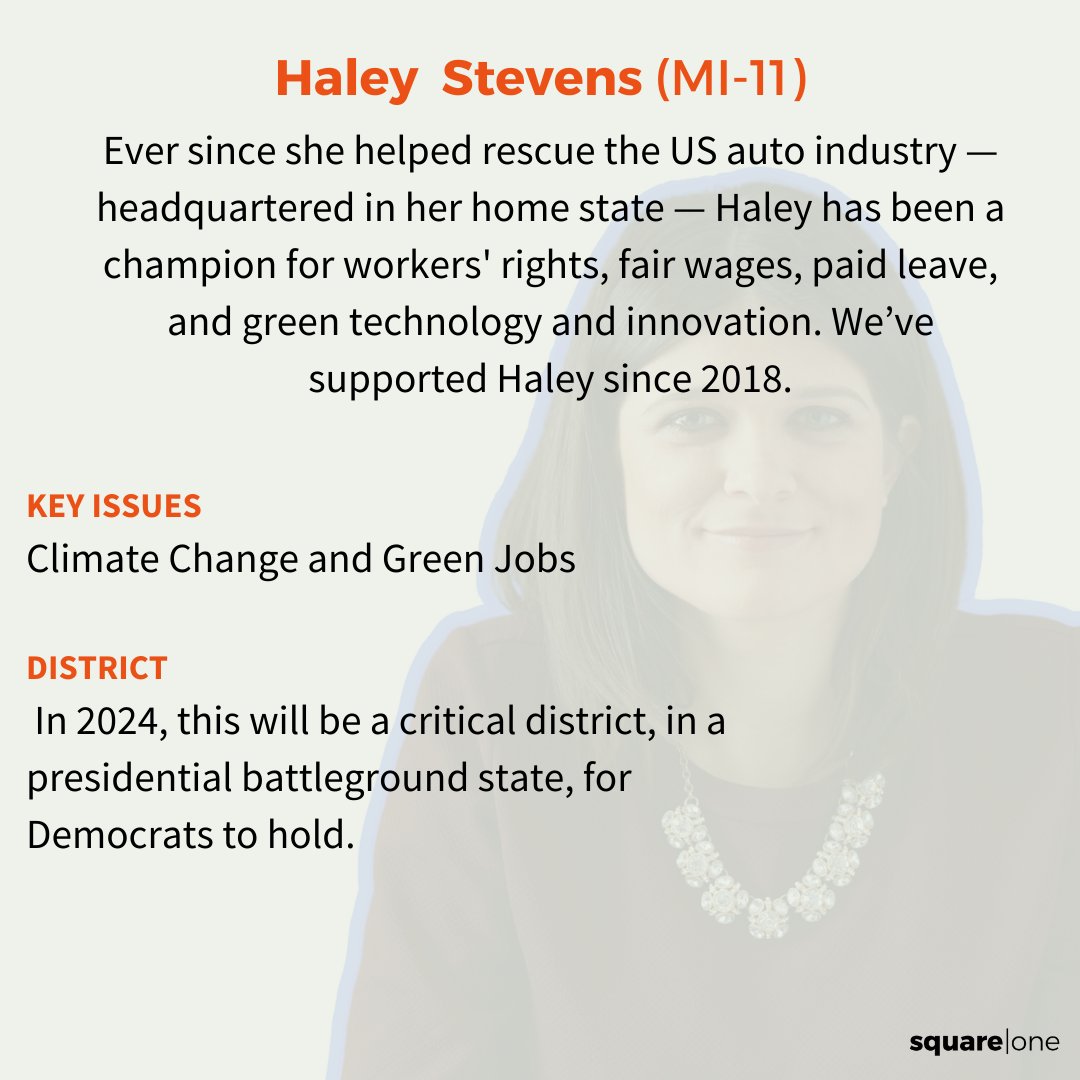 Haley Stevens (MI-11)

Ever since she helped rescue the US auto industry — headquartered in her home state — Haley has been a champion for workers' rights, fair wages, paid leave, and green technology and innovation. We've supported Haley since 2018.

KEY ISSUES

Climate Change and Green Jobs

DISTRICT

In 2024, this will be a critical district, in a presidential battleground state, for Democrats to hold.

square|one